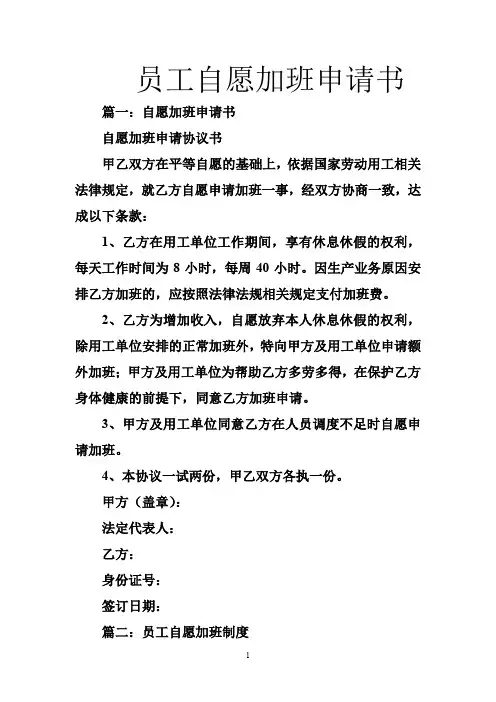 员工自愿加班申请书

篇一：自愿加班申请书

自愿加班申请协议书

甲乙双方在平等自愿的基础上，依据国家劳动用工相关法律规定，就乙方自愿申请加班一事，经双方协商一致，达成以下条款：

1、乙方在用工单位工作期间，享有休息休假的权利，每天工作时间为 8 小时，每周 40 小时。因生产业务原因安排乙方加班的，应按照法律法规相关规定支付加班费。

2、乙方为增加收入，自愿放弃本人休息休假的权利，除用工单位安排的正常加班外，特向甲方及用工单位申请额外加班；甲方及用工单位为帮助乙方多劳多得，在保护乙方身体健康的前提下，同意乙方加班申请。

3、甲方及用工单位同意乙方在人员调度不足时自愿申请加班。

4、本协议一试两份，甲乙双方各执一份。

甲方（盖章）：

法定代表人：

乙方：

身份证号：

签订日期：

篇二：员工自愿加班制度

1